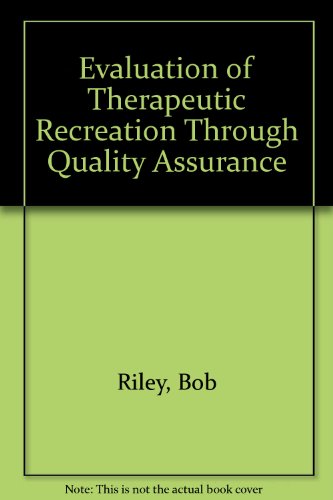 Evaluation of Therapeutic Recreation Through Quality Assurance

Riley, Bob

Note: This is not the actual book cover